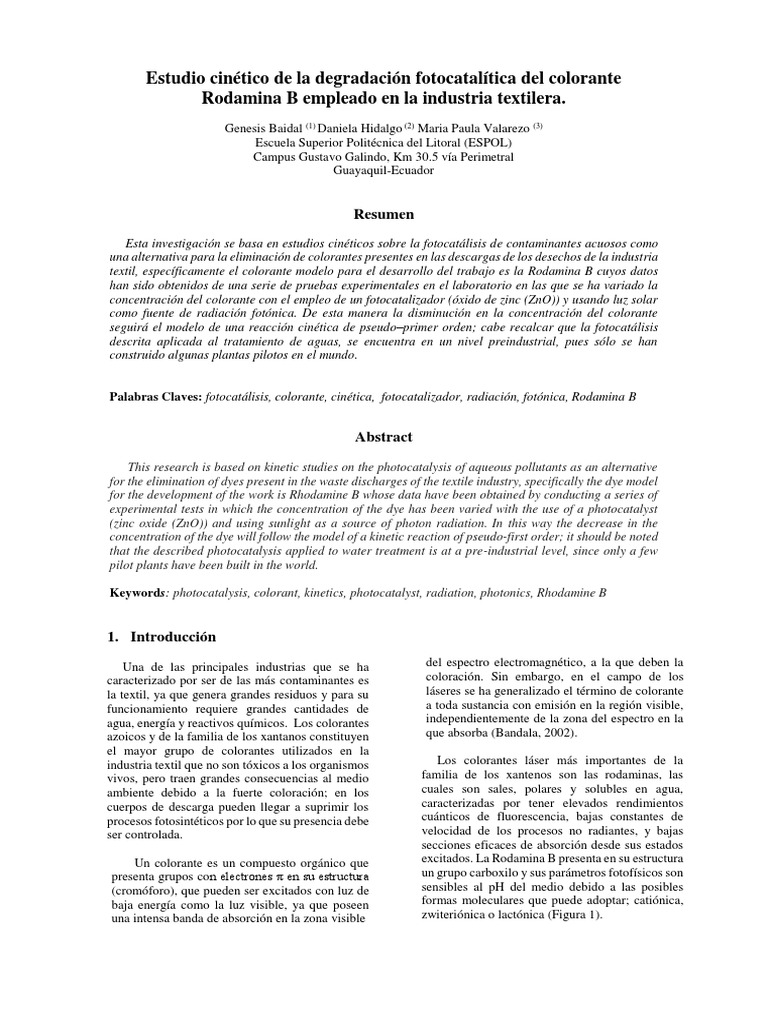 Estudio cinético de la degradación fotocatalítica del colorante Rodamina B empleado en la industria textilera.

Genesis Baidal $^{(1)}$ Daniela Hidalgo $^{(2)}$ Maria Paula Valarezo $^{(3)}$
Escuela Superior Politécnica del Litoral (ESPOL)
Campus Gustavo Galindo, Km 30.5 vía Perimetral
Guayaquil-Ecuador

Resumen

Esta investigación se basa en estudios cinéticos sobre la fotocatálisis de contaminantes acuosos como una alternativa para la eliminación de colorantes presentes en las descargas de los desechos de la industria textil, específicamente el colorante modelo para el desarrollo del trabajo es la Rodamina B cuyos datos han sido obtenidos de una serie de pruebas experimentales en el laboratorio en las que se ha variado la concentración del colorante con el empleo de un fotocatalizador (óxido de zinc (ZnO)) y usando luz solar como fuente de radiación fotónica. De esta manera la disminución en la concentración del colorante seguirá el modelo de una reacción cinética de pseudo–primer orden; cabe recalcar que la fotocatálisis descrita aplicada al tratamiento de aguas, se encuentra en un nivel preindustrial, pues sólo se han construido algunas plantas pilotos en el mundo.

Palabras Claves: fotocatálisis, colorante, cinética, fotocatalizador, radiación, fotónica, Rodamina B

Abstract

This research is based on kinetic studies on the photocatalysis of aqueous pollutants as an alternative for the elimination of dyes present in the waste discharges of the textile industry, specifically the dye model for the development of the work is Rhodamine B whose data have been obtained by conducting a series of experimental tests in which the concentration of the dye has been varied with the use of a photocatalyst (zinc oxide (ZnO)) and using sunlight as a source of photon radiation. In this way the decrease in the concentration of the dye will follow the model of a kinetic reaction of pseudo-first order; it should be noted that the described photocatalysis applied to water treatment is at a pre-industrial level, since only a few pilot plants have been built in the world.

Keywords: photocatalysis, colorant, kinetics, photocatalyst, radiation, photonics, Rhodamine B

1. Introducción

Una de las principales industrias que se ha caracterizado por ser de las más contaminantes es la textil, ya que genera grandes residuos y para su funcionamiento requiere grandes cantidades de agua, energía y reactivos químicos. Los colorantes azoicos y de la familia de los xantanos constituyen el mayor grupo de colorantes utilizados en la industria textil que no son tóxicos a los organismos vivos, pero traen grandes consecuencias al medio ambiente debido a la fuerte coloración; en los cuerpos de descarga pueden llegar a suprimir los procesos fotosintéticos por lo que su presencia debe ser controlada.

Un colorante es un compuesto orgánico que presenta grupos con electrones $\pi$ en su estructura (cromóforo), que pueden ser excitados con luz de baja energía como la luz visible, ya que poseen una intensa banda de absorción en la zona visible del espectro electromagnético, a la que deben la coloración. Sin embargo, en el campo de los láseres se ha generalizado el término de colorante a toda sustancia con emisión en la región visible, independientemente de la zona del espectro en la que absorba (Bandala, 2002).

Los colorantes láser más importantes de la familia de los xantenos son las rodaminas, las cuales son sales, polares y solubles en agua, caracterizadas por tener elevados rendimientos cuánticos de fluorescencia, bajas constantes de velocidad de los procesos no radiantes, y bajas secciones eficaces de absorción desde sus estados excitados. La Rodamina B presenta en su estructura un grupo carboxilo y sus parámetros fotofísicos son sensibles al pH del medio debido a las posibles formas moleculares que puede adoptar; catiónica, zwiteriónica o lactónica (Figura 1).